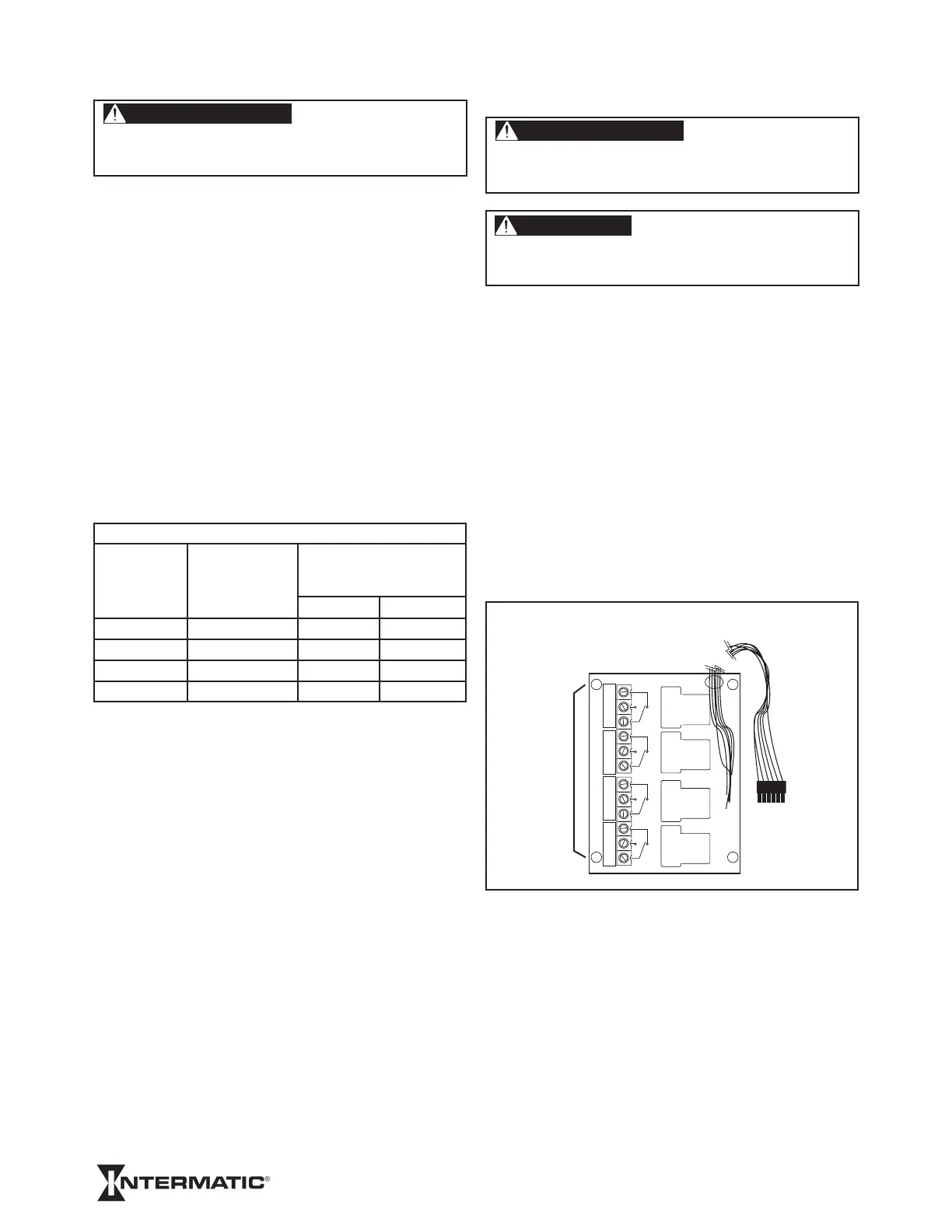 INTERMATIC®